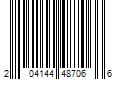 2 04144 48706 6